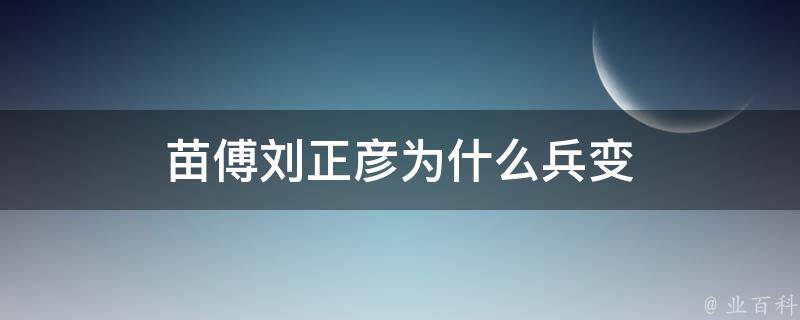 苗傅刘正彦为什么兵变

@ 业百科